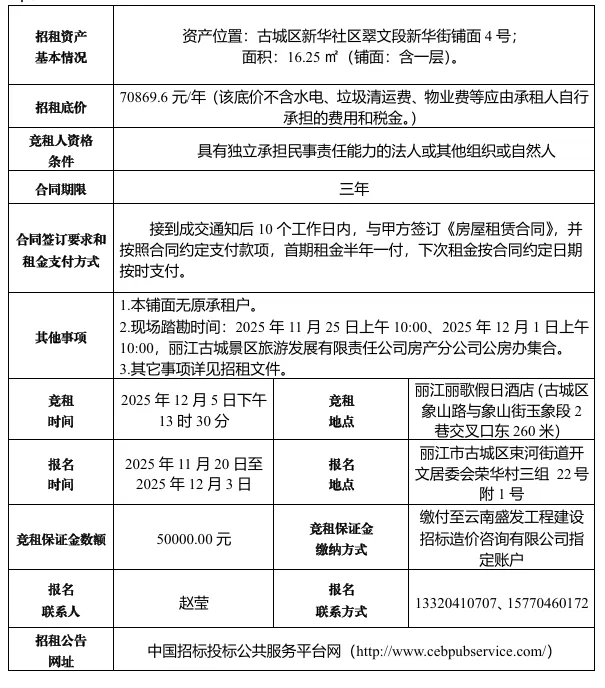 | 招租资产基本情况 | 资产位置：古城区新华社区翠文段新华街铺面 4 号；面积：16.25 ㎡（铺面：含一层）。 | | |
|---|---|---|---|
| 招租底价 | 70869.6 元/年（该底价不含水电、垃圾清运费、物业费等应由承租人自行承担的费用和税金。） | | |
| 竞租人资格条件 | 具有独立承担民事责任能力的法人或其他组织或自然人 | | |
| 合同期限 | 三年 | | |
| 合同签订要求和租金支付方式 | 接到成交通知后 10 个工作日内，与甲方签订《房屋租赁合同》，并按照合同约定支付款项，首期租金半年一付，下次租金按合同约定日期按时支付。 | | |
| 其他事项 | 1.本铺面无原承租户。 2.现场踏勘时间：2025 年 11 月 25 日上午 10:00、2025 年 12 月 1 日上午 10:00，丽江古城景区旅游发展有限责任公司房产分公司公房办集合。 3.其它事项详见招租文件。 | | |
| 竞租时间 | 2025 年 12 月 5 日下午 13 时 30 分 | 竞租地点 | 丽江丽歌假日酒店（古城区象山路与象山街玉象段 2 巷交叉口东 260 米） |
| 报名时间 | 2025 年 11 月 20 日至 2025 年 12 月 3 日 | 报名地点 | 丽江市古城区束河街道开文居委会荣华村三组 22 号附 1 号 |
| 竞租保证金数额 | 50000.00 元 | 竞租保证金缴纳方式 | 缴付至云南盛发工程建设招标造价咨询有限公司指定账户 |
| 报名联系人 | 赵莹 | 报名联系方式 | 13320410707、15770460172 |
| 招租公告网址 | 中国招标投标公共服务平台网（http://www.cebpubservice.com/） | | |